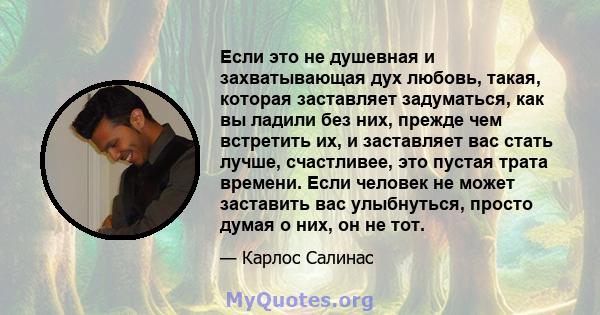 Если это не душевная и захватывающая дух любовь, такая, которая заставляет задуматься, как вы ладили без них, прежде чем встретить их, и заставляет вас стать лучше, счастливее, это пустая трата времени. Если человек не может заставить вас улыбнуться, просто думая о них, он не тот.

— Карлос Салинас

MyQuotes.org